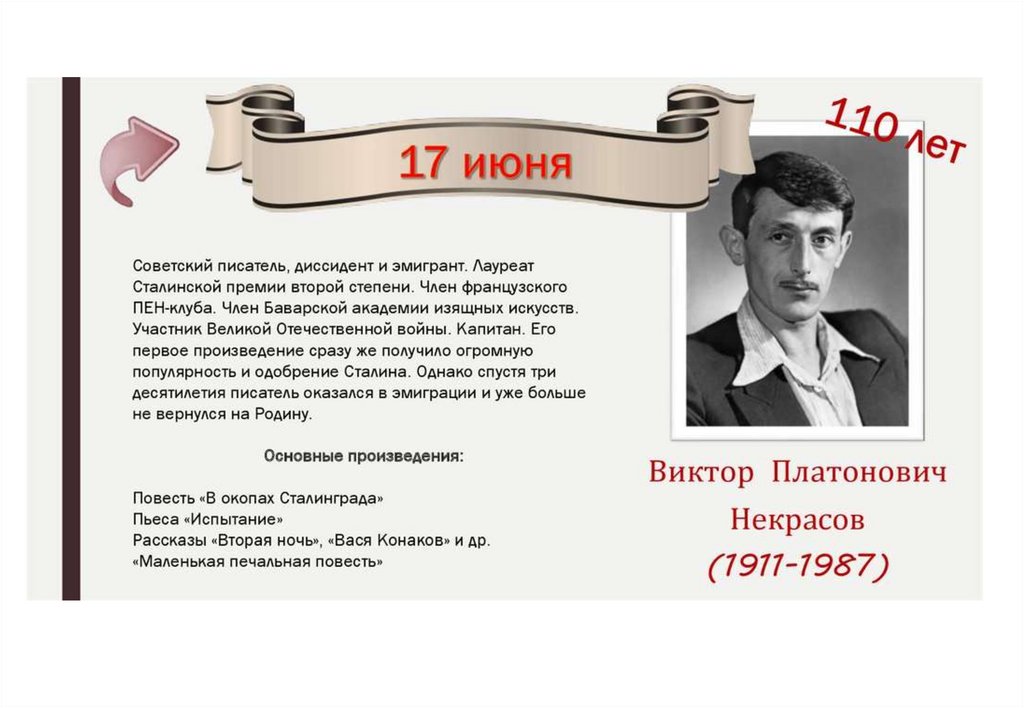 17 июня

110 лет

Советский писатель, диссидент и эмигрант. Лауреат Сталинской премии второй степени. Член французского ПЕН-клуба. Член Баварской академии изящных искусств. Участник Великой Отечественной войны. Капитан. Его первое произведение сразу же получило огромную популярность и одобрение Сталина. Однако спустя три десятилетия писатель оказался в эмиграции и уже больше не вернулся на Родину.

Основные произведения:

Повесть «В окопах Сталинграда»
Пьеса «Испытание»
Рассказы «Вторая ночь», «Вася Конаков» и др.
«Маленькая печальная повесть»

Виктор Платонович Некрасов
(1911-1987)